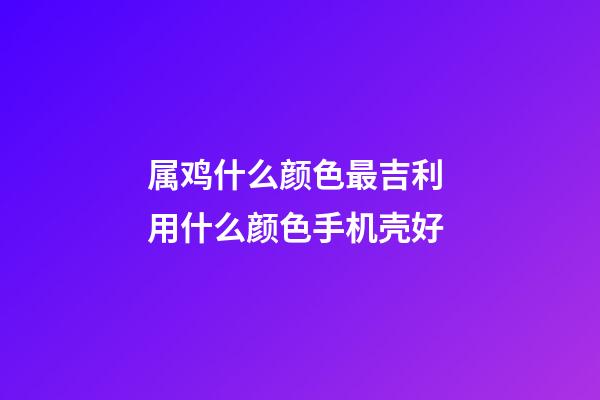 属鸡什么颜色最吉利
用什么颜色手机壳好